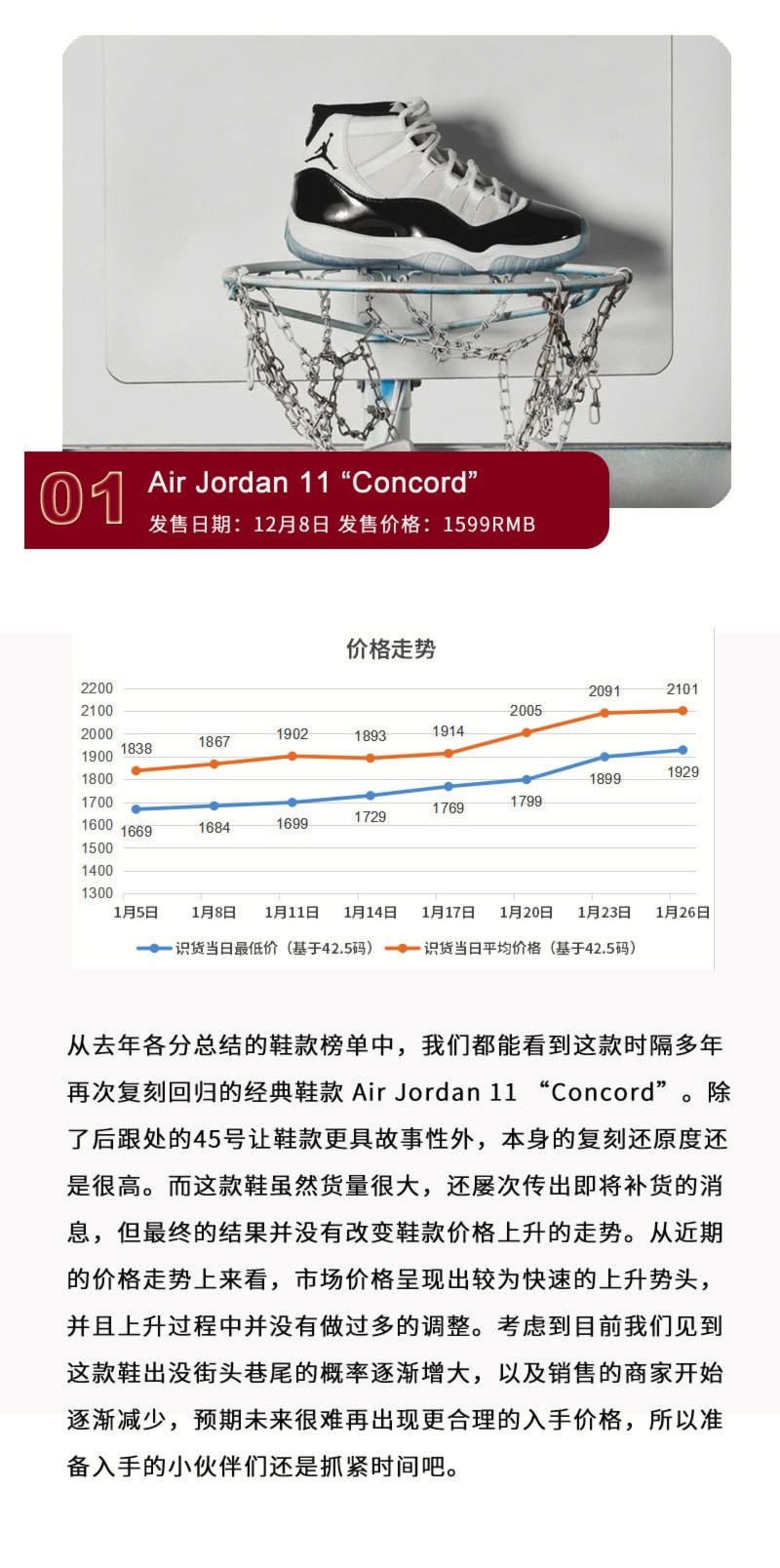 01 Air Jordan 11 “Concord”

发售日期：12月8日 发售价格：1599RMB

价格走势

2200
2100
2000
1900
1800
1700
1600
1500
1400
1300

1838 1867 1902 1893 1914 2005 2091 2101

1669 1684 1699 1729 1769 1799 1899 1929

1月5日 1月8日 1月11日 1月14日 1月17日 1月20日 1月23日 1月26日

识货当日最低价（基于42.5码） 识货当日平均价格（基于42.5码）

从去年各分总结的鞋款榜单中，我们都能看到这款时隔多年再次复刻回归的经典鞋款Air Jordan 11“Concord”。除了后跟处的45号让鞋款更具故事性外，本身的复刻还原度还是很高。而这款鞋虽然货量很大，还屡次传出即将补货的消息，但最终的结果并没有改变鞋款价格上升的走势。从近期的价格走势上来看，市场价格呈现出较为快速的上升势头，并且上升过程中并没有做过多的调整。考虑到目前我们见到这款鞋出没街头巷尾的概率逐渐增大，以及销售的商家开始逐渐减少，预期未来很难再出现更合理的入手价格，所以准备入手的小伙伴们还是抓紧时间吧。